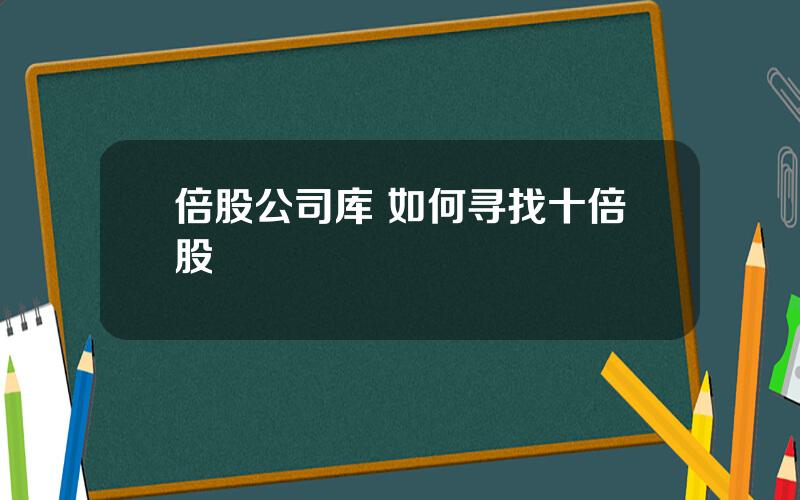 倍股公司库 如何寻找十倍股